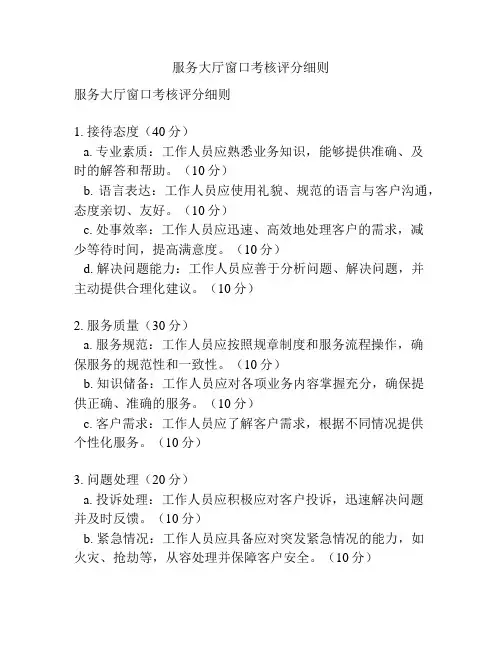 服务大厅窗口考核评分细则

服务大厅窗口考核评分细则

1. 接待态度（40 分）

a. 专业素质：工作人员应熟悉业务知识，能够提供准确、及时的解答和帮助。（10 分）

b. 语言表达：工作人员应使用礼貌、规范的语言与客户沟通，态度亲切、友好。（10 分）

c. 处事效率：工作人员应迅速、高效地处理客户的需求，减少等待时间，提高满意度。（10 分）

d. 解决问题能力：工作人员应善于分析问题、解决问题，并主动提供合理化建议。（10 分）

2. 服务质量（30 分）

a. 服务规范：工作人员应按照规章制度和服务流程操作，确保服务的规范性和一致性。（10 分）

b. 知识储备：工作人员应对各项业务内容掌握充分，确保提供正确、准确的服务。（10 分）

c. 客户需求：工作人员应了解客户需求，根据不同情况提供个性化服务。（10 分）

3. 问题处理（20 分）

a. 投诉处理：工作人员应积极应对客户投诉，迅速解决问题并及时反馈。（10 分）

b. 紧急情况：工作人员应具备应对突发紧急情况的能力，如火灾、抢劫等，从容处理并保障客户安全。（10 分）